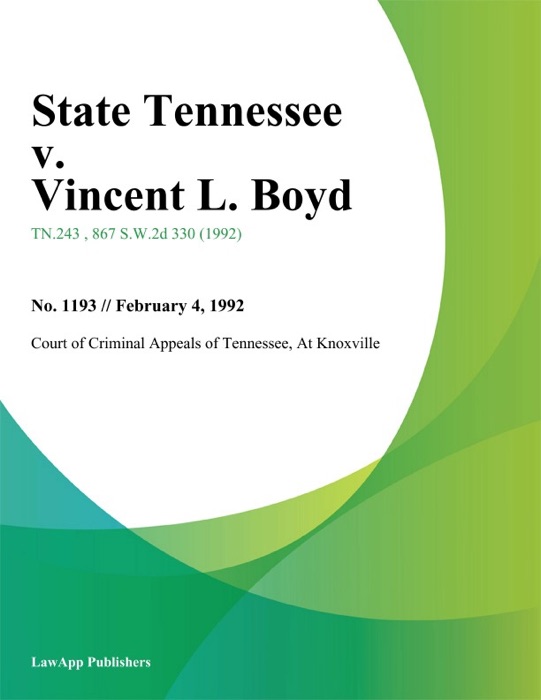 State Tennessee v. Vincent L. Boyd

TN.243 , 867 S.W.2d 330 (1992)

No. 1193 // February 4, 1992

Court of Criminal Appeals of Tennessee, At Knoxville

LawApp Publishers